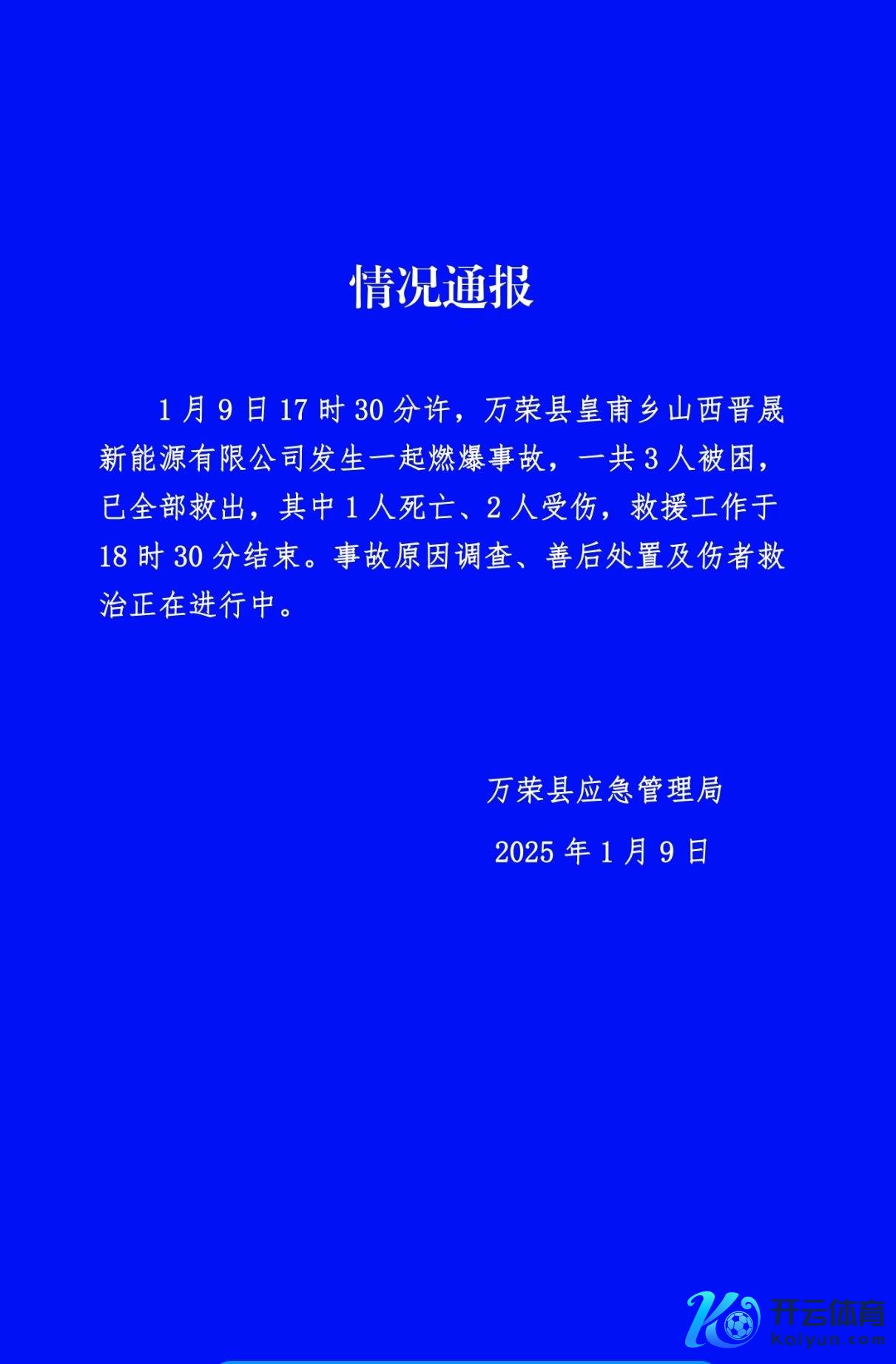 情况通报

1月9日17时30分许，万荣县皇甫乡山西晋晟新能源有限公司发生一起燃爆事故，一共3人被困，已全部救出，其中1人死亡、2人受伤，救援工作于18时30分结束。事故原因调查、善后处置及伤者救治正在进行中。

万荣县应急管理局

2025年1月9日

开云体育
kaiyun.com